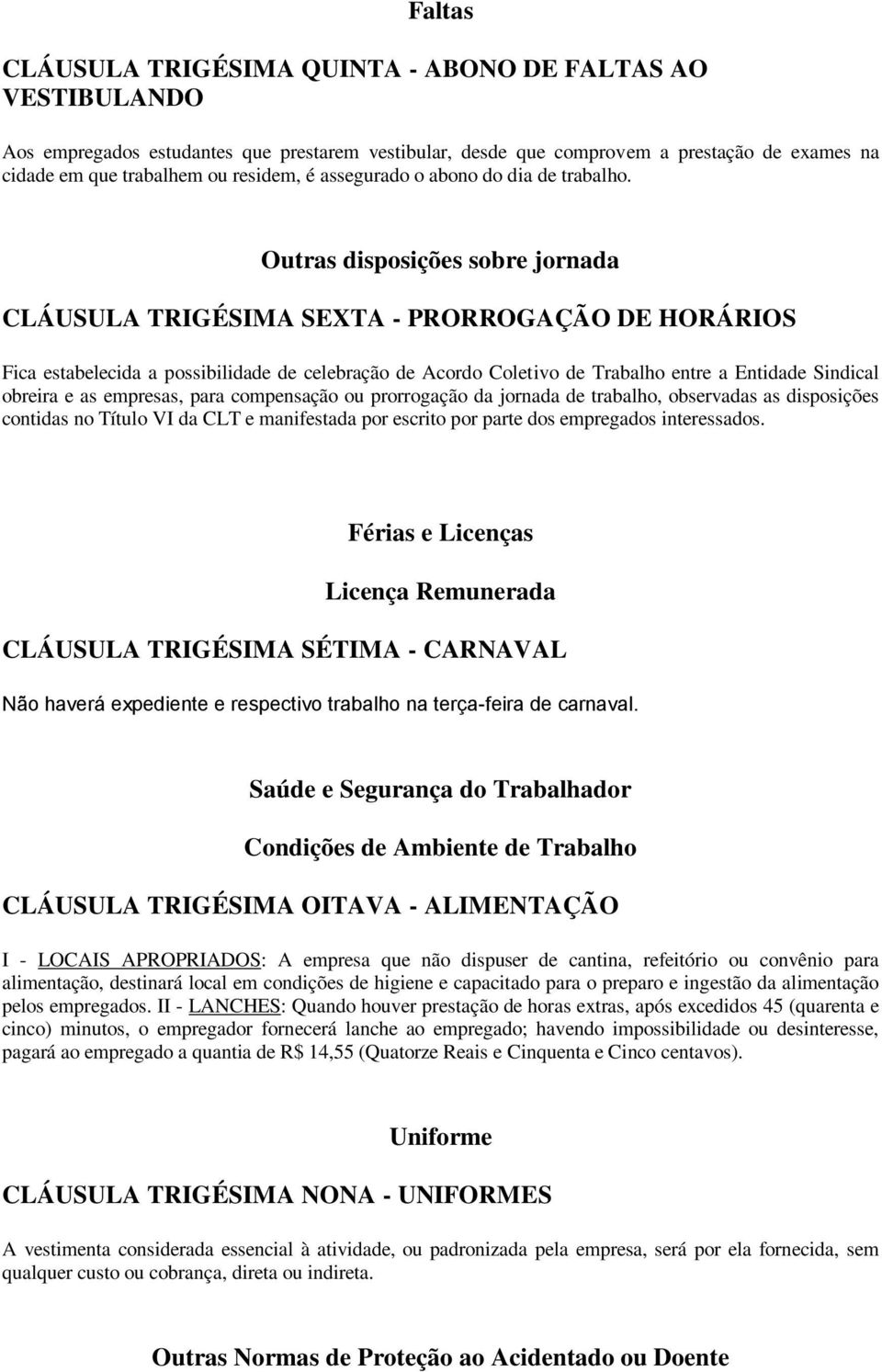 Faltas

CLÁUSULA TRIGÉSIMA QUINTA - ABONO DE FALTAS AO VESTIBULANDO

Aos empregados estudantes que prestarem vestibular, desde que comprovem a prestação de exames na cidade em que trabalhem ou residem, é assegurado o abono do dia de trabalho.

Outras disposições sobre jornada

CLÁUSULA TRIGÉSIMA SEXTA - PRORROGAÇÃO DE HORÁRIOS

Fica estabelecida a possibilidade de celebração de Acordo Coletivo de Trabalho entre a Entidade Sindical obreira e as empresas, para compensação ou prorrogação da jornada de trabalho, observadas as disposições contidas no Título VI da CLT e manifestada por escrito por parte dos empregados interessados.

Férias e Licenças

Licença Remunerada

CLÁUSULA TRIGÉSIMA SÉTIMA - CARNAVAL

Não haverá expediente e respectivo trabalho na terça-feira de carnaval.

Saúde e Segurança do Trabalhador

Condições de Ambiente de Trabalho

CLÁUSULA TRIGÉSIMA OITAVA - ALIMENTAÇÃO

I - LOCAIS APROPRIADOS: A empresa que não dispuser de cantina, refeitório ou convênio para alimentação, destinará local em condições de higiene e capacitado para o preparo e ingestão da alimentação pelos empregados. II - LANCHES: Quando houver prestação de horas extras, após excedidos 45 (quarenta e cinco) minutos, o empregador fornecerá lanche ao empregado; havendo impossibilidade ou desinteresse, pagará ao empregado a quantia de R$ 14,55 (Quatorze Reais e Cinquenta e Cinco centavos).

Uniforme

CLÁUSULA TRIGÉSIMA NONA - UNIFORMES

A vestimenta considerada essencial à atividade, ou padronizada pela empresa, será por ela fornecida, sem qualquer custo ou cobrança, direta ou indireta.

Outras Normas de Proteção ao Acidentado ou Doente